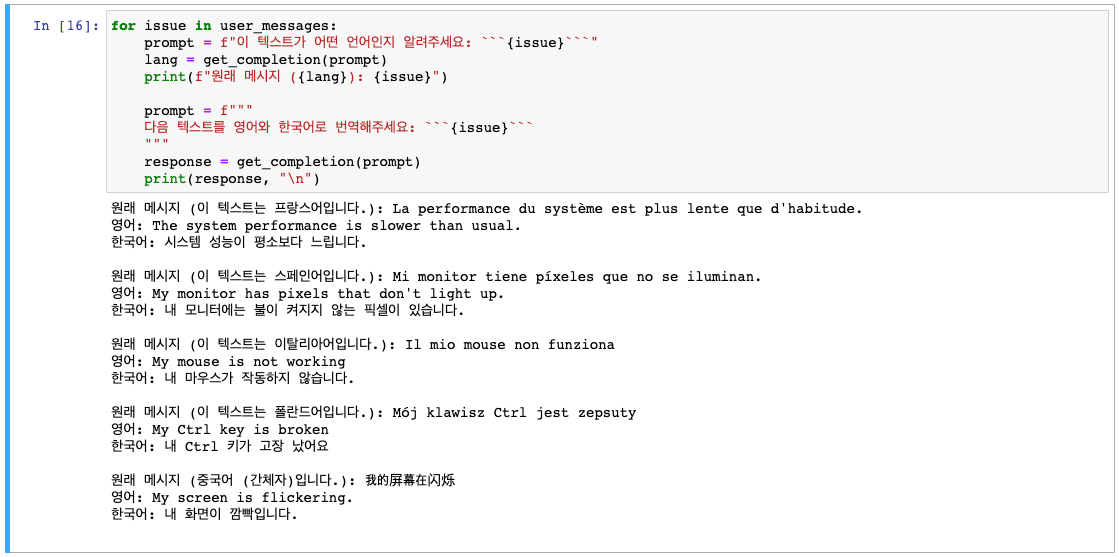 In [16]: for issue in user_messages:
    prompt = f"이 텍스트가 어떤 언어인지 알려주세요: ```{issue}```"
    lang = get_completion(prompt)
    print(f"원래 메시지 ({lang}): {issue}")

    prompt = f"""
    다음 텍스트를 영어와 한국어로 번역해주세요: ```{issue}```
    """
    response = get_completion(prompt)
    print(response, "\n")

원래 메시지 (이 텍스트는 프랑스어입니다.): La performance du système est plus lente que d'habitude.
영어: The system performance is slower than usual.
한국어: 시스템 성능이 평소보다 느립니다.

원래 메시지 (이 텍스트는 스페인어입니다.): Mi monitor tiene píxeles que no se iluminan.
영어: My monitor has pixels that don't light up.
한국어: 내 모니터에는 불이 켜지지 않는 픽셀이 있습니다.

원래 메시지 (이 텍스트는 이탈리아어입니다.): Il mio mouse non funziona
영어: My mouse is not working
한국어: 내 마우스가 작동하지 않습니다.

원래 메시지 (이 텍스트는 폴란드어입니다.): Mój klawisz Ctrl jest zepsuty
영어: My Ctrl key is broken
한국어: 내 Ctrl 키가 고장 났어요

원래 메시지 (중국어 (간체자)입니다.): 我的屏幕在闪烁
영어: My screen is flickering.
한국어: 내 화면이 깜빡입니다.